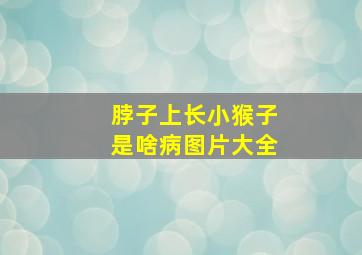 脖子上长小猴子
是啥病图片大全